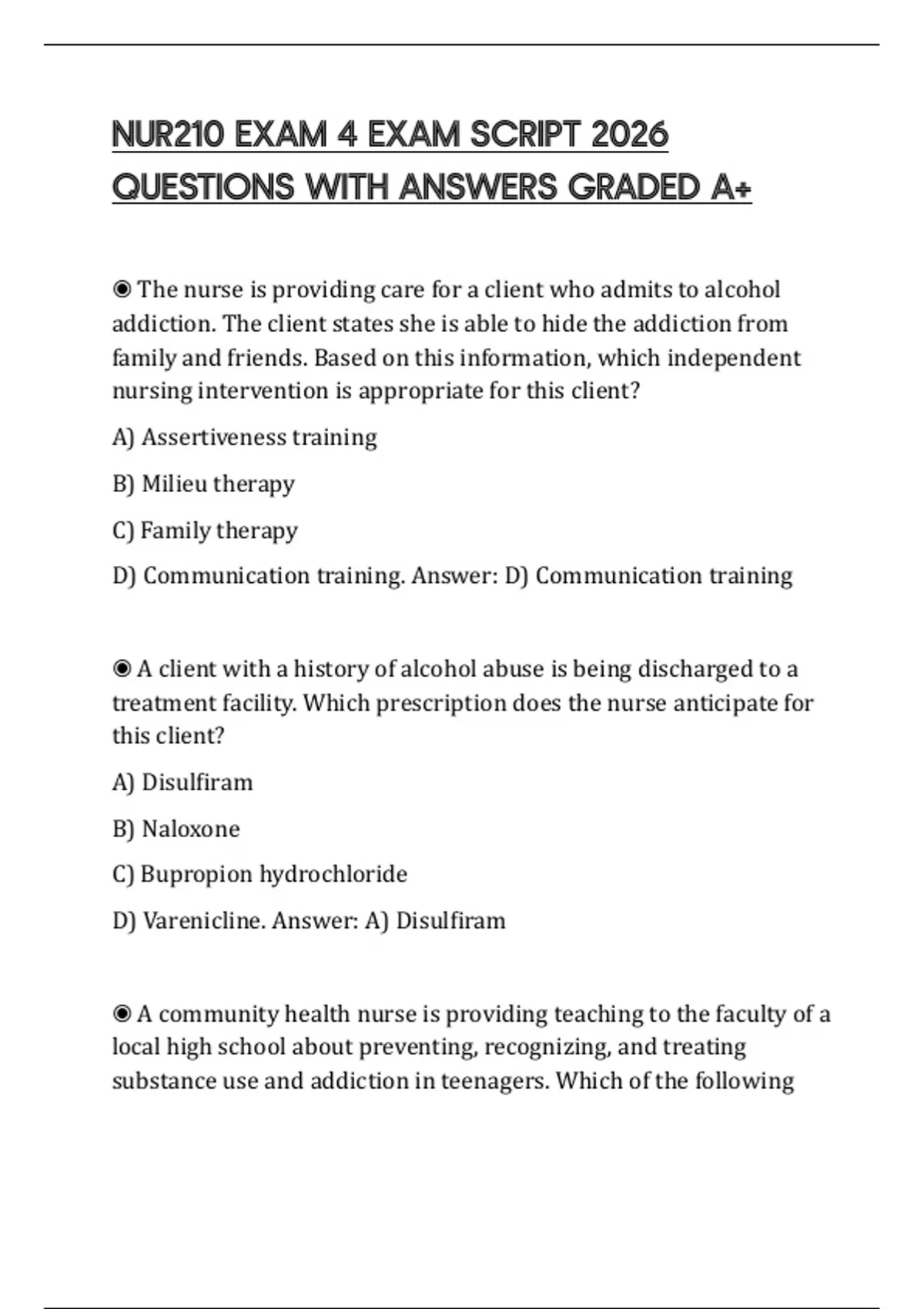 NUR210 EXAM 4 EXAM SCRIPT 2026 QUESTIONS WITH ANSWERS GRADED A+

◉ The nurse is providing care for a client who admits to alcohol addiction. The client states she is able to hide the addiction from family and friends. Based on this information, which independent nursing intervention is appropriate for this client?

A) Assertiveness training

B) Milieu therapy

C) Family therapy

D) Communication training. Answer: D) Communication training

◉ A client with a history of alcohol abuse is being discharged to a treatment facility. Which prescription does the nurse anticipate for this client?

A) Disulfiram

B) Naloxone

C) Bupropion hydrochloride

D) Varenicline. Answer: A) Disulfiram

◉ A community health nurse is providing teaching to the faculty of a local high school about preventing, recognizing, and treating substance use and addiction in teenagers. Which of the following